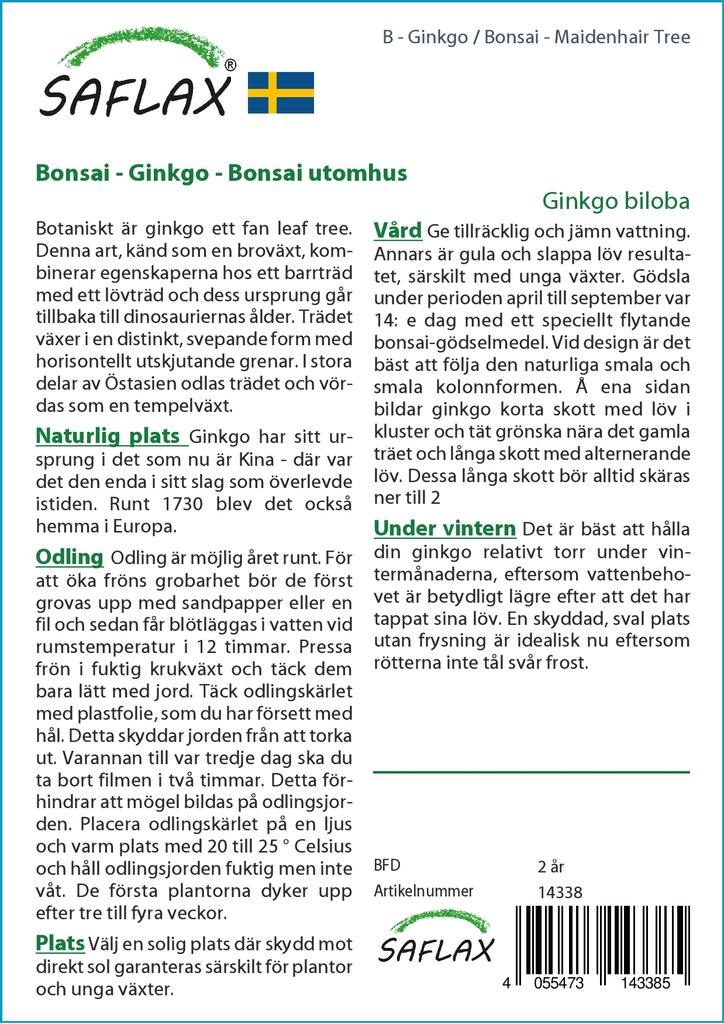 SAFLAX®

B - Ginkgo / Bonsai - Maidenhair Tree

Bonsai - Ginkgo - Bonsai utomhus

Ginkgo biloba

Botaniskt är ginkgo ett fan leaf tree. Denna art, känd som en broväxt, kombinerar egenskaperna hos ett barrträd med ett lövträd och dess ursprung går tillbaka till dinosauriernas ålder. Trädet växer i en distinkt, svepande form med horisontellt utskjutande grenar. I stora delar av Östasien odlas trädet och vördas som en tempelväxt.

Naturlig plats Ginkgo har sitt ursprung i det som nu är Kina - där var det den enda i sitt slag som överlevde istiden. Runt 1730 blev det också hemma i Europa.

Odling Odling är möjlig året runt. För att öka fröns grobarhet bör de först grovas upp med sandpapper eller en fil och sedan får blötläggas i vatten vid rumstemperatur i 12 timmar. Pressa frön i fuktig krukväxt och täck dem bara lätt med jord. Täck odlingskärlet med plastfolie, som du har försett med hål. Detta skyddar jorden från att torka ut. Varannan till var tredje dag ska du ta bort filmen i två timmar. Detta förhindrar att mögel bildas på odlingsjorden. Placera odlingskärlet på en ljus och varm plats med 20 till 25 ° Celsius och håll odlingsjorden fuktig men inte våt. De första plantorna dyker upp efter tre till fyra veckor.

Plats Välj en solig plats där skydd mot direkt sol garanteras särskilt för plantor och unga växter.

Vård Ge tillräcklig och jämn vattning. Annars är gula och slappa löv resultatet, särskilt med unga växter. Gödsla under perioden april till september var 14: e dag med ett speciellt flytande bonsai-gödselmedel. Vid design är det bäst att följa den naturliga smala och smala kolonnformen. Å ena sidan bildar ginkgo korta skott med löv i kluster och tät grönska nära det gamla träet och långa skott med alternerande löv. Dessa långa skott bör alltid skäras ner till 2

Under vintern Det är bäst att hålla din ginkgo relativt torr under vintermånaderna, eftersom vattenbehovet är betydligt lägre efter att det har tappat sina löv. En skyddad, sval plats utan frysning är idealisk nu eftersom rötterna inte tål svår frost.

BFD 2 år
Artikelnummer 14338

SAFLAX

4 055473 143385